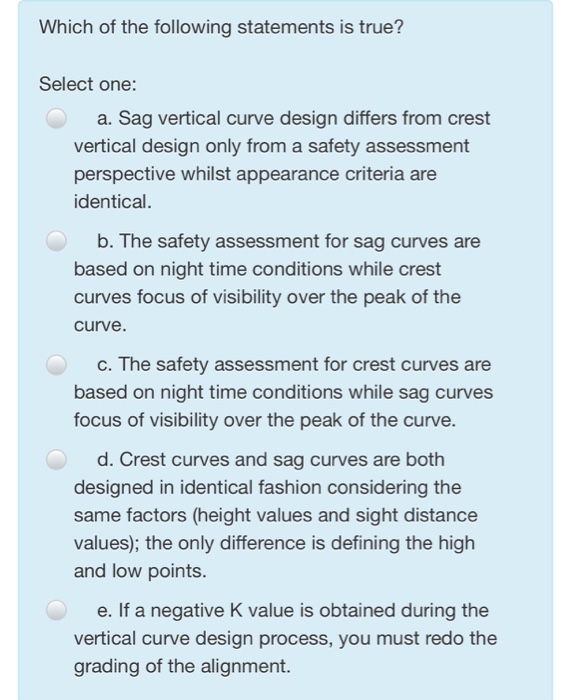 Which of the following statements is true?

Select one:

a. Sag vertical curve design differs from crest vertical design only from a safety assessment perspective whilst appearance criteria are identical.

b. The safety assessment for sag curves are based on night time conditions while crest curves focus of visibility over the peak of the curve.

c. The safety assessment for crest curves are based on night time conditions while sag curves focus of visibility over the peak of the curve.

d. Crest curves and sag curves are both designed in identical fashion considering the same factors (height values and sight distance values); the only difference is defining the high and low points.

e. If a negative K value is obtained during the vertical curve design process, you must redo the grading of the alignment.